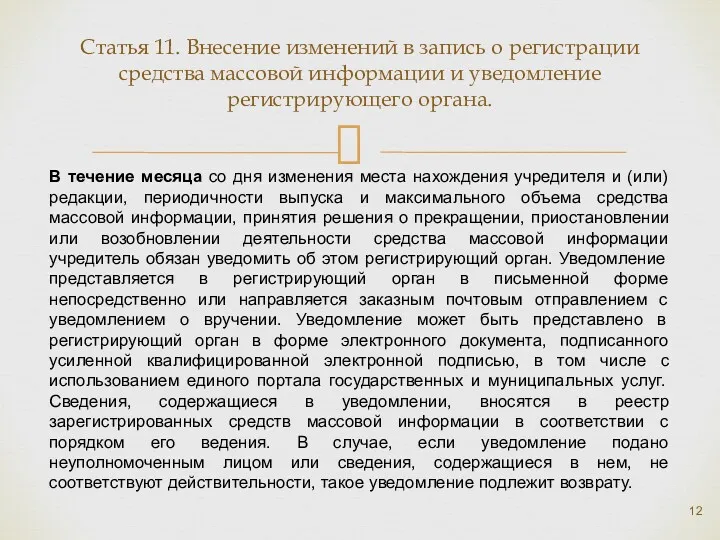 Статья 11. Внесение изменений в запись о регистрации средства массовой информации и уведомление регистрирующего органа.

В течение месяца со дня изменения места нахождения учредителя и (или) редакции, периодичности выпуска и максимального объема средства массовой информации, принятия решения о прекращении, приостановлении или возобновлении деятельности средства массовой информации учредитель обязан уведомить об этом регистрирующий орган. Уведомление представляется в регистрирующий орган в письменной форме непосредственно или направляется заказным почтовым отправлением с уведомлением о вручении. Уведомление может быть представлено в регистрирующий орган в форме электронного документа, подписанного усиленной квалифицированной электронной подписью, в том числе с использованием единого портала государственных и муниципальных услуг. Сведения, содержащиеся в уведомлении, вносятся в реестр зарегистрированных средств массовой информации в соответствии с порядком его ведения. В случае, если уведомление подано неуполномоченным лицом или сведения, содержащиеся в нем, не соответствуют действительности, такое уведомление подлежит возврату.

12